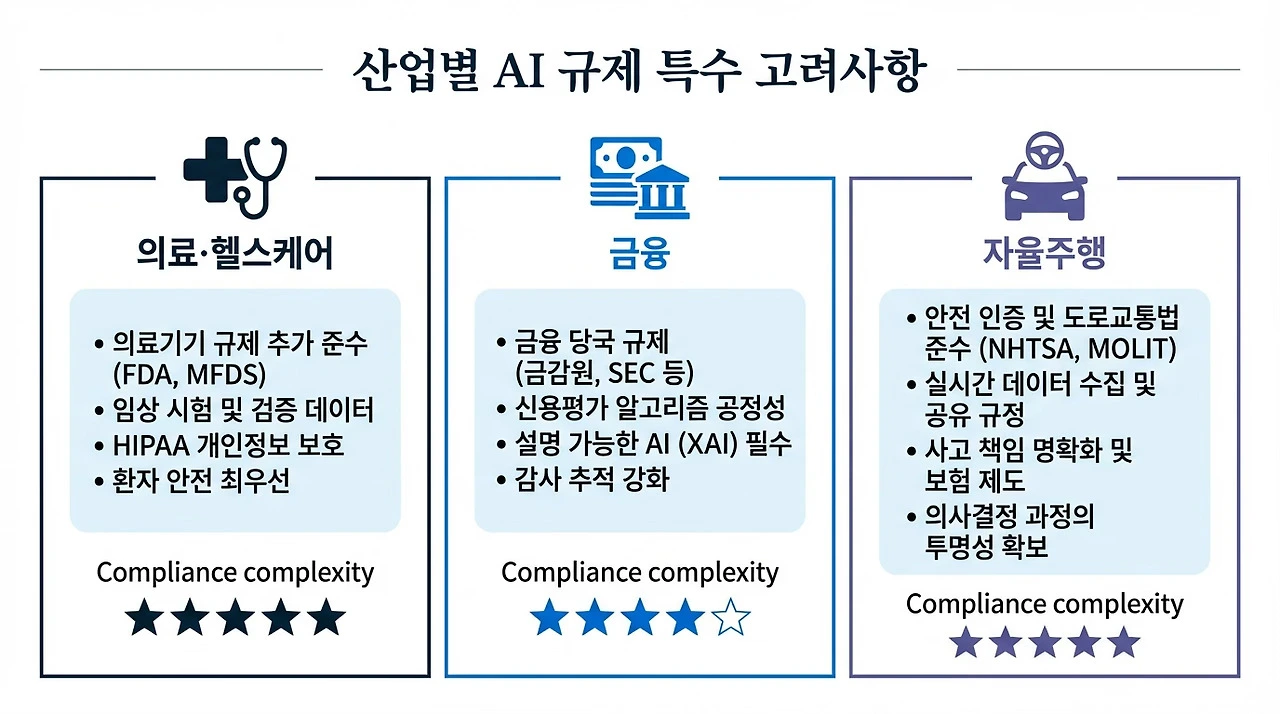 산업별 AI 규제 특수 고려사항

의료·헬스케어

• 의료기기 규제 추가 준수 (FDA, MFDS)
• 임상 시험 및 검증 데이터
• HIPAA 개인정보 보호
• 환자 안전 최우선

Compliance complexity

★★★★★

금융

• 금융 당국 규제 (금감원, SEC 등)
• 신용평가 알고리즘 공정성
• 설명 가능한 AI (XAI) 필수
• 감사 추적 강화

Compliance complexity

★★★★☆

자율주행

• 안전 인증 및 도로교통법 준수 (NHTSA, MOLIT)
• 실시간 데이터 수집 및 공유 규정
• 사고 책임 명확화 및 보험 제도
• 의사결정 과정의 투명성 확보

Compliance complexity

★★★★★